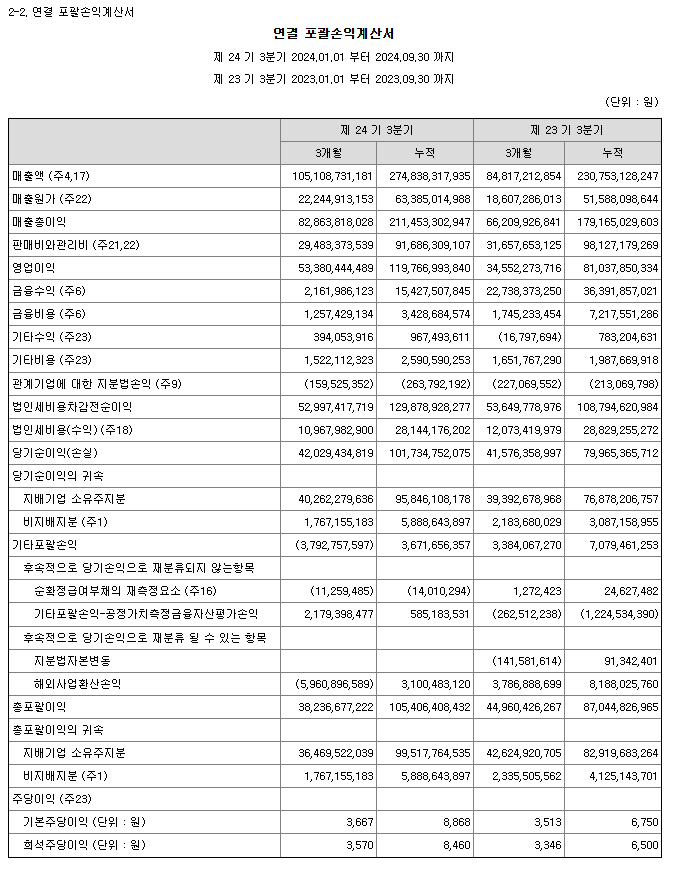 2-2. 연결 포괄손익계산서

연결 포괄손익계산서

제 24 기 3분기 2024.01.01 부터 2024.09.30 까지

제 23 기 3분기 2023.01.01 부터 2023.09.30 까지

(단위 : 원)

| | 제 24 기 3분기 | | 제 23 기 3분기 | |
|---|---|---|---|---|
| | 3개월 | 누적 | 3개월 | 누적 |
| 매출액 (주4,17) | 105,108,731,181 | 274,838,317,935 | 84,817,212,854 | 230,753,128,247 |
| 매출원가 (주22) | 22,244,913,153 | 63,385,014,988 | 18,607,286,013 | 51,588,098,644 |
| 매출총이익 | 82,863,818,028 | 211,453,302,947 | 66,209,926,841 | 179,165,029,603 |
| 판매비와관리비 (주21,22) | 29,483,373,539 | 91,686,309,107 | 31,657,653,125 | 98,127,179,269 |
| 영업이익 | 53,380,444,489 | 119,766,993,840 | 34,552,273,716 | 81,037,850,334 |
| 금융수익 (주6) | 2,161,986,123 | 15,427,507,845 | 22,738,373,250 | 36,391,857,021 |
| 금융비용 (주6) | 1,257,429,134 | 3,428,684,574 | 1,745,233,454 | 7,217,551,286 |
| 기타수익 (주23) | 394,053,916 | 967,493,611 | (16,797,694) | 783,204,631 |
| 기타비용 (주23) | 1,522,112,323 | 2,590,590,253 | 1,651,767,290 | 1,987,669,918 |
| 관계기업에 대한 지분법손익 (주9) | (159,525,352) | (263,792,192) | (227,069,552) | (213,069,798) |
| 법인세비용차감전순이익 | 52,997,417,719 | 129,878,928,277 | 53,649,778,976 | 108,794,620,984 |
| 법인세비용(수익) (주18) | 10,967,982,900 | 28,144,176,202 | 12,073,419,979 | 28,829,255,272 |
| 당기순이익(손실) | 42,029,434,819 | 101,734,752,075 | 41,576,358,997 | 79,965,365,712 |
| 당기순이익의 귀속 | | | | |
| 지배기업 소유주지분 | 40,262,279,636 | 95,846,108,178 | 39,392,678,968 | 76,878,206,757 |
| 비지배지분 (주1) | 1,767,155,183 | 5,888,643,897 | 2,183,680,029 | 3,087,158,955 |
| 기타포괄손익 | (3,792,757,597) | 3,671,656,357 | 3,384,067,270 | 7,079,461,253 |
| 후속적으로 당기손익으로 재분류되지 않는항목 | | | | |
| 순확정급여부채의 재측정요소 (주16) | (11,259,485) | (14,010,294) | 1,272,423 | 24,627,482 |
| 기타포괄손익-공정가치측정금융자산평가손익 | 2,179,398,477 | 585,183,531 | (262,512,238) | (1,224,534,390) |
| 후속적으로 당기손익으로 재분류 될 수 있는 항목 | | | | |
| 지분법자본변동 | | | (141,581,614) | 91,342,401 |
| 해외사업환산손익 | (5,960,896,589) | 3,100,483,120 | 3,786,888,699 | 8,188,025,760 |
| 총포괄이익 | 38,236,677,222 | 105,406,408,432 | 44,960,426,267 | 87,044,826,965 |
| 총포괄이익의 귀속 | | | | |
| 지배기업 소유주지분 | 36,469,522,039 | 99,517,764,535 | 42,624,920,705 | 82,919,683,264 |
| 비지배지분 (주1) | 1,767,155,183 | 5,888,643,897 | 2,335,505,562 | 4,125,143,701 |
| 주당이익 (주23) | | | | |
| 기본주당이익 (단위 : 원) | 3,667 | 8,868 | 3,513 | 6,750 |
| 희석주당이익 (단위 : 원) | 3,570 | 8,460 | 3,346 | 6,500 |